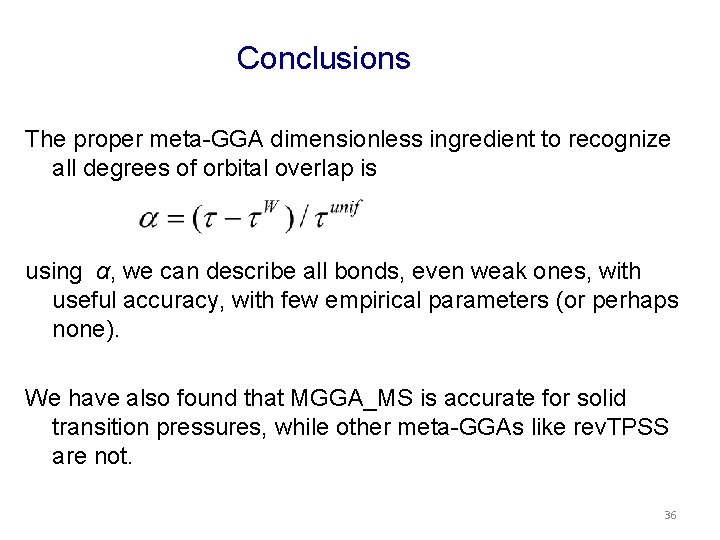 Conclusions

The proper meta-GGA dimensionless ingredient to recognize all degrees of orbital overlap is

$\alpha = (\tau - \tau^{W}) / \tau^{unif}$

using $\alpha$, we can describe all bonds, even weak ones, with useful accuracy, with few empirical parameters (or perhaps none).

We have also found that MGGA_MS is accurate for solid transition pressures, while other meta-GGAs like revTPSS are not.

36